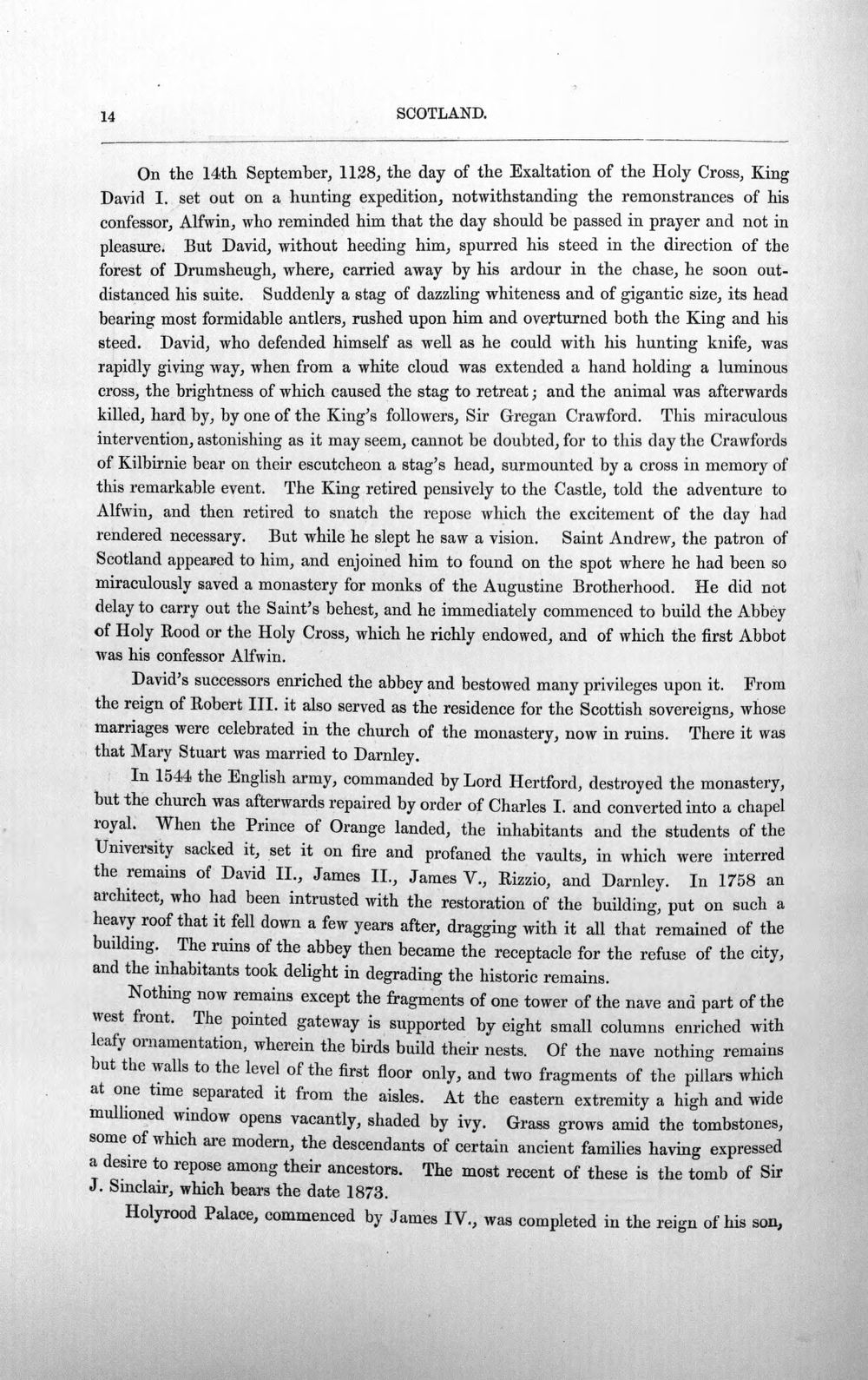 14 SCOTLAND.

On the 14th September, 1128, the day of the Exaltation of the Holy Cross, King David I. set out on a hunting expedition, notwithstanding the remonstrances of his confessor, Alfwin, who reminded him that the day should be passed in prayer and not in pleasure. But David, without heeding him, spurred his steed in the direction of the forest of Drumsheugh, where, carried away by his ardour in the chase, he soon outdistanced his suite. Suddenly a stag of dazzling whiteness and of gigantic size, its head bearing most formidable antlers, rushed upon him and overturned both the King and his steed. David, who defended himself as well as he could with his hunting knife, was rapidly giving way, when from a white cloud was extended a hand holding a luminous cross, the brightness of which caused the stag to retreat; and the animal was afterwards killed, hard by, by one of the King's followers, Sir Gregan Crawford. This miraculous intervention, astonishing as it may seem, cannot be doubted, for to this day the Crawfords of Kilbirnie bear on their escutcheon a stag's head, surmounted by a cross in memory of this remarkable event. The King retired pensively to the Castle, told the adventure to Alfwin, and then retired to snatch the repose which the excitement of the day had rendered necessary. But while he slept he saw a vision. Saint Andrew, the patron of Scotland appeared to him, and enjoined him to found on the spot where he had been so miraculously saved a monastery for monks of the Augustine Brotherhood. He did not delay to carry out the Saint's behest, and he immediately commenced to build the Abbey of Holy Rood or the Holy Cross, which he richly endowed, and of which the first Abbot was his confessor Alfwin.

David's successors enriched the abbey and bestowed many privileges upon it. From the reign of Robert III. it also served as the residence for the Scottish sovereigns, whose marriages were celebrated in the church of the monastery, now in ruins. There it was that Mary Stuart was married to Darnley.

In 1544 the English army, commanded by Lord Hertford, destroyed the monastery, but the church was afterwards repaired by order of Charles I. and converted into a chapel royal. When the Prince of Orange landed, the inhabitants and the students of the University sacked it, set it on fire and profaned the vaults, in which were interred the remains of David II., James II., James V., Rizzio, and Darnley. In 1758 an architect, who had been intrusted with the restoration of the building, put on such a heavy roof that it fell down a few years after, dragging with it all that remained of the building. The ruins of the abbey then became the receptacle for the refuse of the city, and the inhabitants took delight in degrading the historic remains.

Nothing now remains except the fragments of one tower of the nave and part of the west front. The pointed gateway is supported by eight small columns enriched with leafy ornamentation, wherein the birds build their nests. Of the nave nothing remains but the walls to the level of the first floor only, and two fragments of the pillars which at one time separated it from the aisles. At the eastern extremity a high and wide mullioned window opens vacantly, shaded by ivy. Grass grows amid the tombstones, some of which are modern, the descendants of certain ancient families having expressed a desire to repose among their ancestors. The most recent of these is the tomb of Sir J. Sinclair, which bears the date 1873.

Holyrood Palace, commenced by James IV., was completed in the reign of his son,